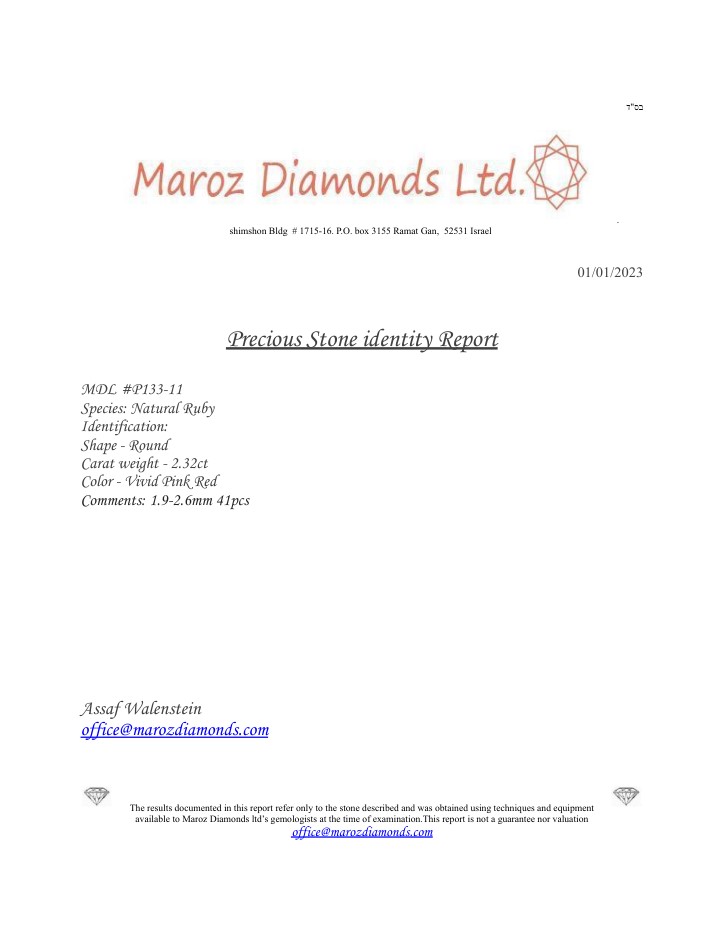 בס"ד

Maroz Diamonds Ltd.

shimshon Bldg # 1715-16. P.O. box 3155 Ramat Gan, 52531 Israel

01/01/2023

Precious Stone identity Report

MDL #P133-11
Species: Natural Ruby
Identification:
Shape - Round
Carat weight - 2.32ct
Color - Vivid Pink Red
Comments: 1.9-2.6mm 41pcs

Assaf Walenstein
office@marozdiamonds.com

The results documented in this report refer only to the stone described and was obtained using techniques and equipment available to Maroz Diamonds ltd's gemologists at the time of examination.This report is not a guarantee nor valuation
office@marozdiamonds.com